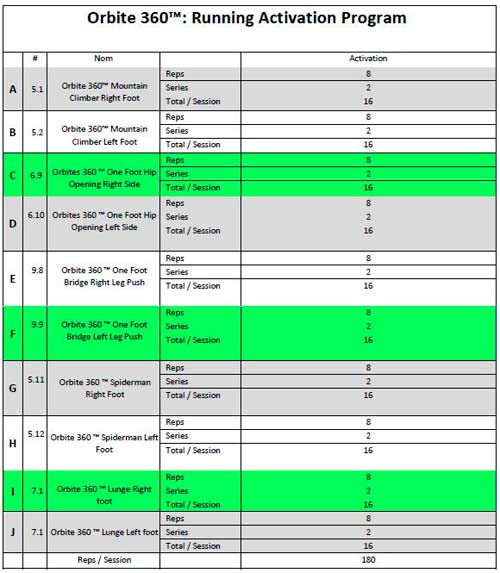 Orbite 360™: Running Activation Program

| | # | Nom | | Activation |
|---|---|---|---|---|
| A | 5.1 | Orbite 360™ Mountain Climber Right Foot | Reps | 8 |
| | | | Series | 2 |
| | | | Total / Session | 16 |
| B | 5.2 | Orbite 360™ Mountain Climber Left Foot | Reps | 8 |
| | | | Series | 2 |
| | | | Total / Session | 16 |
| C | 6.9 | Orbites 360 ™ One Foot Hip Opening Right Side | Reps | 8 |
| | | | Series | 2 |
| | | | Total / Session | 16 |
| D | 6.10 | Orbites 360 ™ One Foot Hip Opening Left Side | Reps | 8 |
| | | | Series | 2 |
| | | | Total / Session | 16 |
| E | 9.8 | Orbite 360 ™ One Foot Bridge Right Leg Push | Reps | 8 |
| | | | Series | 2 |
| | | | Total / Session | 16 |
| F | 9.9 | Orbite 360 ™ One Foot Bridge Left Leg Push | Reps | 8 |
| | | | Series | 2 |
| | | | Total / Session | 16 |
| G | 5.11 | Orbite 360 ™ Spiderman Right Foot | Reps | 8 |
| | | | Series | 2 |
| | | | Total / Session | 16 |
| H | 5.12 | Orbite 360 ™ Spiderman Left Foot | Reps | 8 |
| | | | Series | 2 |
| | | | Total / Session | 16 |
| I | 7.1 | Orbite 360 ™ Lunge Right foot | Reps | 8 |
| | | | Series | 2 |
| | | | Total / Session | 16 |
| J | 7.1 | Orbite 360 ™ Lunge Left foot | Reps | 8 |
| | | | Series | 2 |
| | | | Total / Session | 16 |
| | | Reps / Session | | 180 |